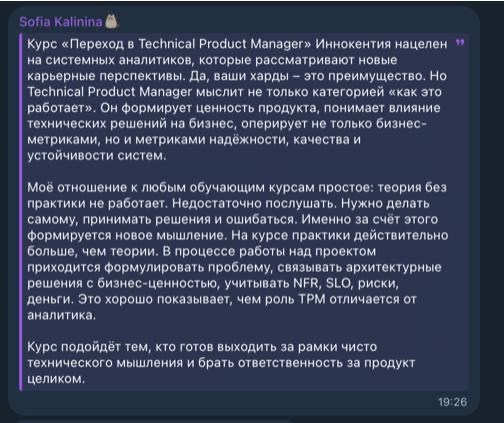 Sofia Kalinina

Курс «Переход в Technical Product Manager» Иннокентия нацелен на системных аналитиков, которые рассматривают новые карьерные перспективы. Да, ваши харды – это преимущество. Но Technical Product Manager мыслит не только категорией «как это работает». Он формирует ценность продукта, понимает влияние технических решений на бизнес, оперирует не только бизнес-метриками, но и метриками надёжности, качества и устойчивости систем.

Моё отношение к любым обучающим курсам простое: теория без практики не работает. Недостаточно послушать. Нужно делать самому, принимать решения и ошибаться. Именно за счёт этого формируется новое мышление. На курсе практики действительно больше, чем теории. В процессе работы над проектом приходится формулировать проблему, связывать архитектурные решения с бизнес-ценностью, учитывать NFR, SLO, риски, деньги. Это хорошо показывает, чем роль TPM отличается от аналитика.

Курс подойдёт тем, кто готов выходить за рамки чисто технического мышления и брать ответственность за продукт целиком.

19:26